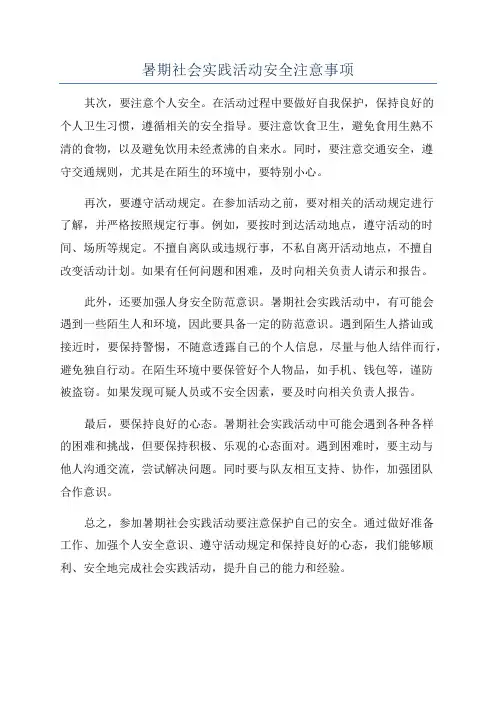 暑期社会实践活动安全注意事项

其次，要注意个人安全。在活动过程中要做好自我保护，保持良好的个人卫生习惯，遵循相关的安全指导。要注意饮食卫生，避免食用生熟不清的食物，以及避免饮用未经煮沸的自来水。同时，要注意交通安全，遵守交通规则，尤其是在陌生的环境中，要特别小心。

再次，要遵守活动规定。在参加活动之前，要对相关的活动规定进行了解，并严格按照规定行事。例如，要按时到达活动地点，遵守活动的时间、场所等规定。不擅自离队或违规行事，不私自离开活动地点，不擅自改变活动计划。如果有任何问题和困难，及时向相关负责人请示和报告。

此外，还要加强人身安全防范意识。暑期社会实践活动中，有可能会遇到一些陌生人和环境，因此要具备一定的防范意识。遇到陌生人搭讪或接近时，要保持警惕，不随意透露自己的个人信息，尽量与他人结伴而行，避免独自行动。在陌生环境中要保管好个人物品，如手机、钱包等，谨防被盗窃。如果发现可疑人员或不安全因素，要及时向相关负责人报告。

最后，要保持良好的心态。暑期社会实践活动中可能会遇到各种各样的困难和挑战，但要保持积极、乐观的心态面对。遇到困难时，要主动与他人沟通交流，尝试解决问题。同时要与队友相互支持、协作，加强团队合作意识。

总之，参加暑期社会实践活动要注意保护自己的安全。通过做好准备工作、加强个人安全意识、遵守活动规定和保持良好的心态，我们能够顺利、安全地完成社会实践活动，提升自己的能力和经验。